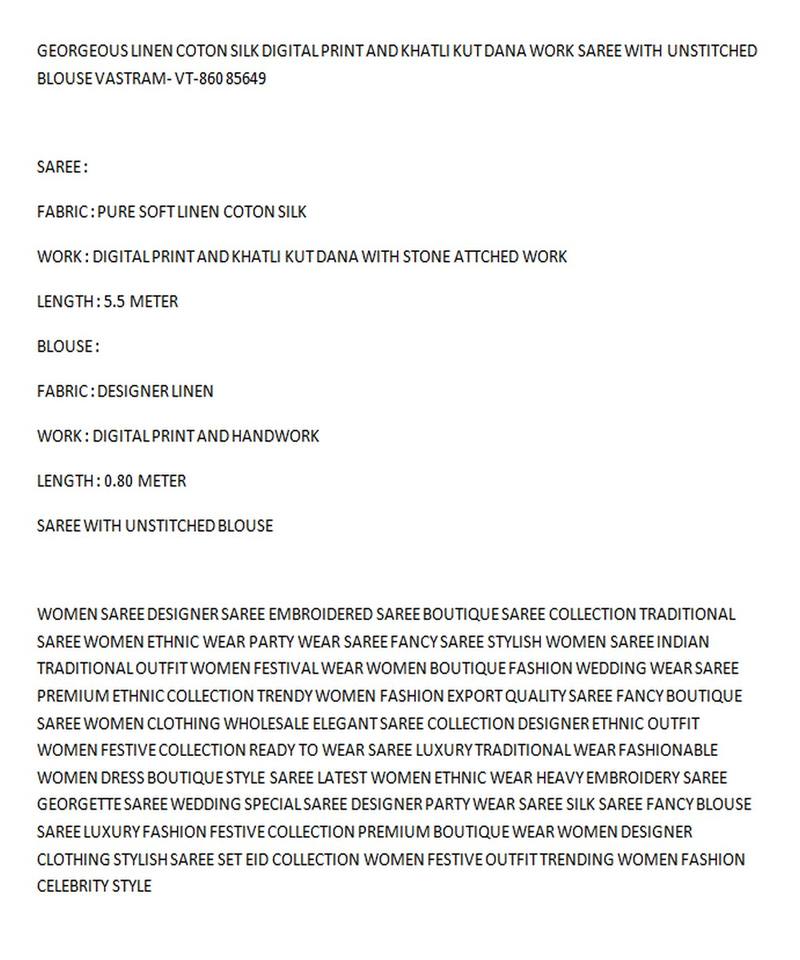 GEORGEOUS LINEN COTON SILK DIGITAL PRINT AND KHATLI KUT DANA WORK SAREE WITH UNSTITCHED BLOUSE VASTRAM- VT-860 85649

SAREE :

FABRIC : PURE SOFT LINEN COTON SILK

WORK : DIGITAL PRINT AND KHATLI KUT DANA WITH STONE ATTCHED WORK

LENGTH : 5.5 METER

BLOUSE :

FABRIC : DESIGNER LINEN

WORK : DIGITAL PRINT AND HANDWORK

LENGTH : 0.80 METER

SAREE WITH UNSTITCHED BLOUSE

WOMEN SAREE DESIGNER SAREE EMBROIDERED SAREE BOUTIQUE SAREE COLLECTION TRADITIONAL SAREE WOMEN ETHNIC WEAR PARTY WEAR SAREE FANCY SAREE STYLISH WOMEN SAREE INDIAN TRADITIONAL OUTFIT WOMEN FESTIVAL WEAR WOMEN BOUTIQUE FASHION WEDDING WEAR SAREE PREMIUM ETHNIC COLLECTION TRENDY WOMEN FASHION EXPORT QUALITY SAREE FANCY BOUTIQUE SAREE WOMEN CLOTHING WHOLESALE ELEGANT SAREE COLLECTION DESIGNER ETHNIC OUTFIT WOMEN FESTIVE COLLECTION READY TO WEAR SAREE LUXURY TRADITIONAL WEAR FASHIONABLE WOMEN DRESS BOUTIQUE STYLE SAREE LATEST WOMEN ETHNIC WEAR HEAVY EMBROIDERY SAREE GEORGETTE SAREE WEDDING SPECIAL SAREE DESIGNER PARTY WEAR SAREE SILK SAREE FANCY BLOUSE SAREE LUXURY FASHION FESTIVE COLLECTION PREMIUM BOUTIQUE WEAR WOMEN DESIGNER CLOTHING STYLISH SAREE SET EID COLLECTION WOMEN FESTIVE OUTFIT TRENDING WOMEN FASHION CELEBRITY STYLE